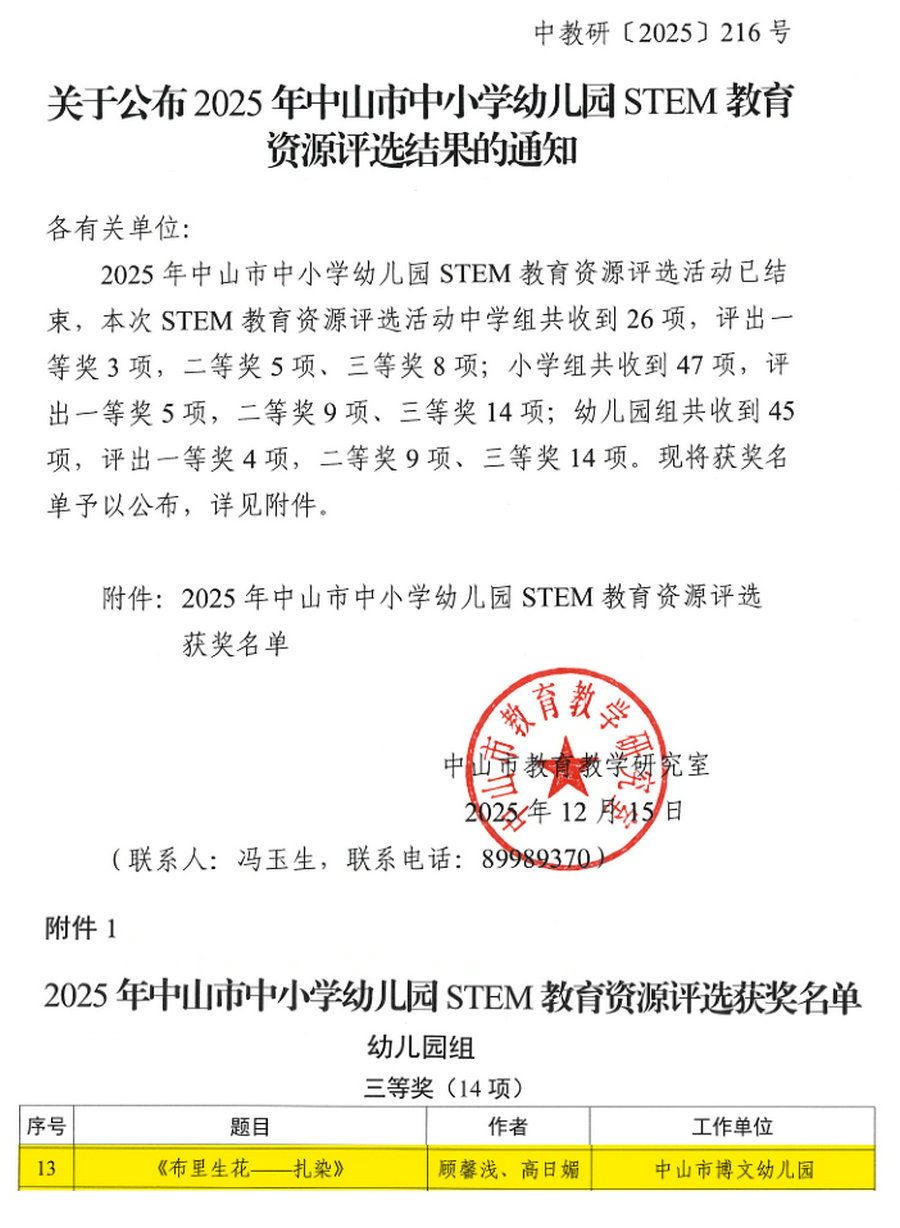 中教研〔2025〕216号

关于公布2025年中山市中小学幼儿园STEM教育资源评选结果的通知

各有关单位:

2025年中山市中小学幼儿园STEM教育资源评选活动已结束，本次STEM教育资源评选活动中学组共收到26项，评出一等奖3项，二等奖5项、三等奖8项；小学组共收到47项，评出一等奖5项，二等奖9项、三等奖14项；幼儿园组共收到45项，评出一等奖4项，二等奖9项、三等奖14项。现将获奖名单予以公布，详见附件。

附件：2025年中山市中小学幼儿园STEM教育资源评选获奖名单

中山市教育教学研究室

中山市教育教学研究室
2025年12月15日

（联系人：冯玉生，联系电话：89989370）

附件1

2025年中山市中小学幼儿园STEM教育资源评选获奖名单

幼儿园组

三等奖（14项）

| 序号 | 题目 | 作者 | 工作单位 |
|---|---|---|---|
| 13 | 《布里生花——扎染》 | 顾馨浅、高日媚 | 中山市博文幼儿园 |